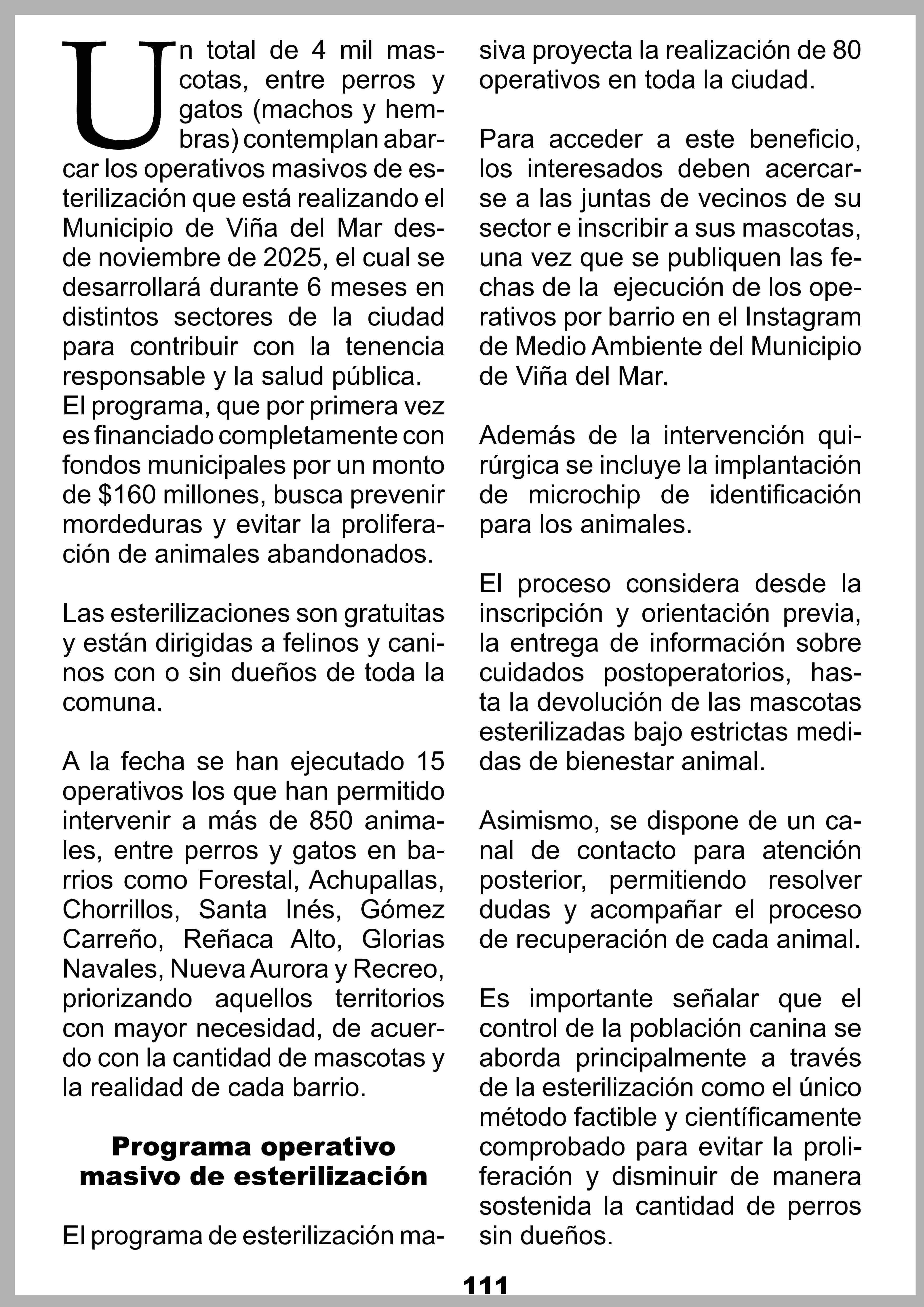 Un total de 4 mil mascotas, entre perros y gatos (machos y hembras) contemplan abarcar los operativos masivos de esterilización que está realizando el Municipio de Viña del Mar desde noviembre de 2025, el cual se desarrollará durante 6 meses en distintos sectores de la ciudad para contribuir con la tenencia responsable y la salud pública.
El programa, que por primera vez es financiado completamente con fondos municipales por un monto de $160 millones, busca prevenir mordeduras y evitar la proliferación de animales abandonados.

Las esterilizaciones son gratuitas y están dirigidas a felinos y caninos con o sin dueños de toda la comuna.

A la fecha se han ejecutado 15 operativos los que han permitido intervenir a más de 850 animales, entre perros y gatos en barrios como Forestal, Achupallas, Chorrillos, Santa Inés, Gómez Carreño, Reñaca Alto, Glorias Navales, Nueva Aurora y Recreo, priorizando aquellos territorios con mayor necesidad, de acuerdo con la cantidad de mascotas y la realidad de cada barrio.

Programa operativo masivo de esterilización

El programa de esterilización masiva proyecta la realización de 80 operativos en toda la ciudad.

Para acceder a este beneficio, los interesados deben acercarse a las juntas de vecinos de su sector e inscribir a sus mascotas, una vez que se publiquen las fechas de la ejecución de los operativos por barrio en el Instagram de Medio Ambiente del Municipio de Viña del Mar.

Además de la intervención quirúrgica se incluye la implantación de microchip de identificación para los animales.

El proceso considera desde la inscripción y orientación previa, la entrega de información sobre cuidados postoperatorios, hasta la devolución de las mascotas esterilizadas bajo estrictas medidas de bienestar animal.

Asimismo, se dispone de un canal de contacto para atención posterior, permitiendo resolver dudas y acompañar el proceso de recuperación de cada animal.

Es importante señalar que el control de la población canina se aborda principalmente a través de la esterilización como el único método factible y científicamente comprobado para evitar la proliferación y disminuir de manera sostenida la cantidad de perros sin dueños.

111